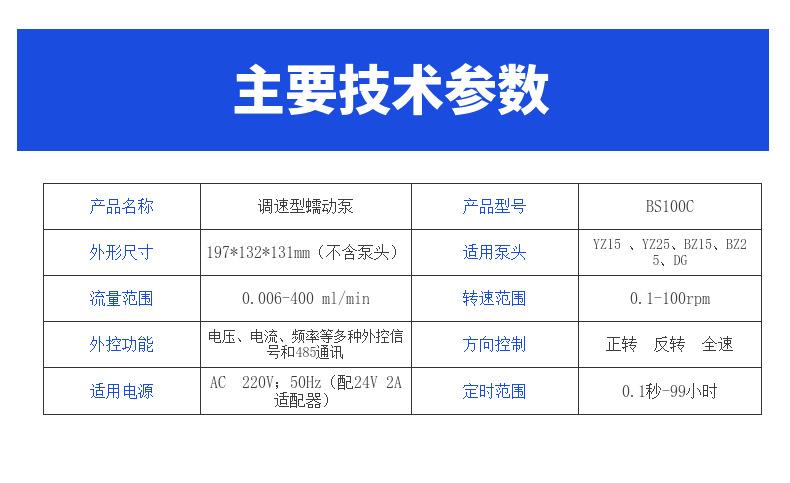 主要技术参数

| 产品名称 | 调速型蠕动泵 | 产品型号 | BS100C |
|---|---|---|---|
| 外形尺寸 | 197*132*131mm（不含泵头） | 适用泵头 | YZ15 、YZ25、BZ15、BZ25、DG |
| 流量范围 | 0.006-400 ml/min | 转速范围 | 0.1-100rpm |
| 外控功能 | 电压、电流、频率等多种外控信号和485通讯 | 方向控制 | 正转 反转 全速 |
| 适用电源 | AC 220V；50Hz（配24V 2A适配器） | 定时范围 | 0.1秒-99小时 |